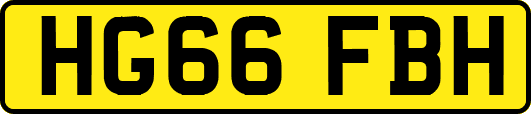 HG66 FBH